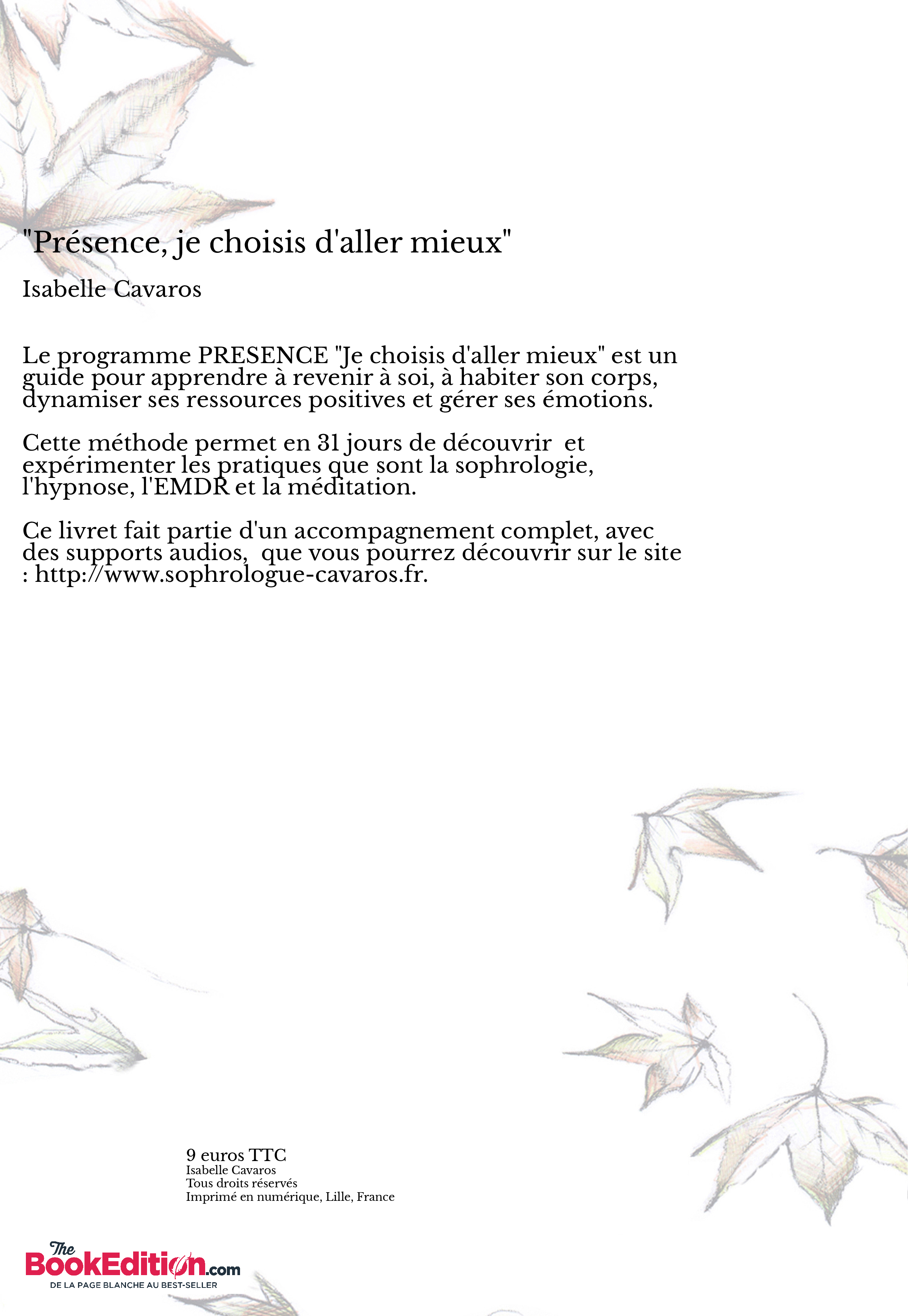 "Présence, je choisis d'aller mieux"

Isabelle Cavaros

Le programme PRESENCE "Je choisis d'aller mieux" est un guide pour apprendre à revenir à soi, à habiter son corps, dynamiser ses ressources positives et gérer ses émotions.

Cette méthode permet en 31 jours de découvrir et expérimenter les pratiques que sont la sophrologie, l'hypnose, l'EMDR et la méditation.

Ce livret fait partie d'un accompagnement complet, avec des supports audios, que vous pourrez découvrir sur le site : http://www.sophrologue-cavaros.fr.

9 euros TTC
Isabelle Cavaros
Tous droits réservés
Imprimé en numérique, Lille, France

The BookEdition.com
DE LA PAGE BLANCHE AU BEST-SELLER